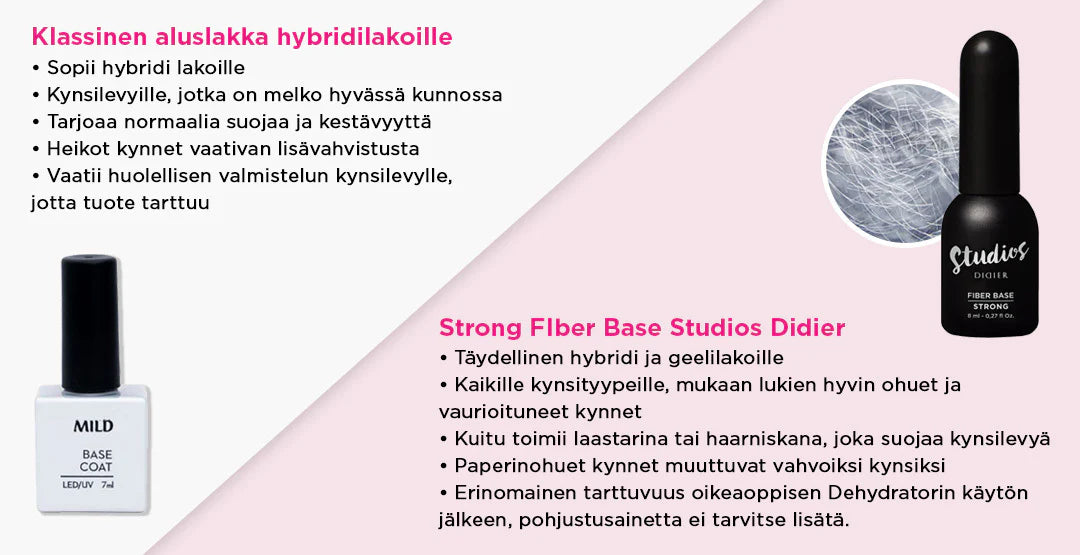 Klassinen aluslakka hybridilakoille
• Sopii hybridi lakoille
• Kynsilevyille, jotka on melko hyvässä kunnossa
• Tarjoaa normaalia suojaa ja kestävyyttä
• Heikot kynnet vaativan lisävahvistusta
• Vaatii huolellisen valmistelun kynsilevylle, jotta tuote tarttuu

MILD
BASE COAT
LED/UV 7ml

Studios
DIDIER
FIBER BASE
STRONG
8 ml - 0,27 fl Oz.

Strong FIber Base Studios Didier
• Täydellinen hybridi ja geelilakoille
• Kaikille kynsityypeille, mukaan lukien hyvin ohuet ja vaurioituneet kynnet
• Kuitu toimii laastarina tai haarniskana, joka suojaa kynsilevyä
• Paperinohuet kynnet muuttuvat vahvoiksi kynsiksi
• Erinomainen tarttuvuus oikeaoppisen Dehydratorin käytön jälkeen, pohjustusainetta ei tarvitse lisätä.